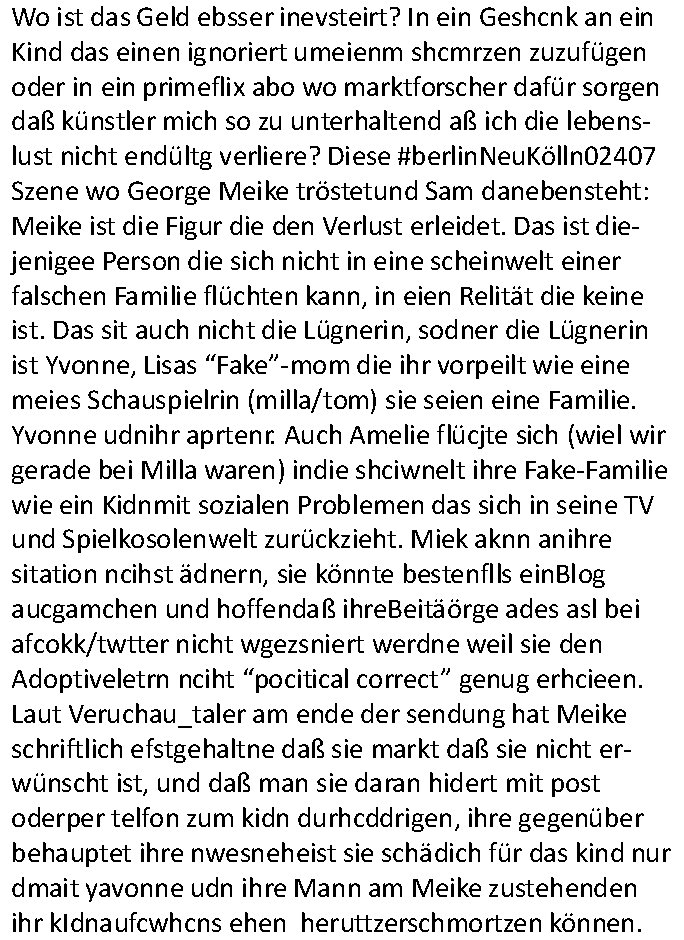 Wo ist das Geld ebsser inevsteirt? In ein Geshcnk an ein Kind das einen ignoriert umeienm shcmrzen zuzufügen oder in ein primeflix abo wo marktforscher dafür sorgen daß künstler mich so zu unterhaltend aß ich die lebenslust nicht endültg verliere? Diese #berlinNeuKölln02407 Szene wo George Meike tröstetund Sam danebensteht: Meike ist die Figur die den Verlust erleidet. Das ist diejenigee Person die sich nicht in eine scheinwelt einer falschen Familie flüchten kann, in eien Relität die keine ist. Das sit auch nicht die Lügnerin, sodner die Lügnerin ist Yvonne, Lisas “Fake”-mom die ihr vorpeilt wie eine meies Schauspielrin (milla/tom) sie seien eine Familie. Yvonne udnihr aprtenr. Auch Amelie flücjte sich (wiel wir gerade bei Milla waren) indie shciwnelt ihre Fake-Familie wie ein Kidnmit sozialen Problemen das sich in seine TV und Spielkosolenwelt zurückzieht. Miek aknn anihre sitation ncihst ädnern, sie könnte bestenflls einBlog aucgamchen und hoffendaß ihreBeitäörge ades asl bei afcokk/twtter nicht wgezsniert werdne weil sie den Adoptiveletrn nciht “pocitical correct” genug erhcieen. Laut Veruchau_taler am ende der sendung hat Meike schriftlich efstgehaltne daß sie markt daß sie nicht erwünscht ist, und daß man sie daran hidert mit post oderper telfon zum kidn durhcddrigen, ihre gegenüber behauptet ihre nwesneheist sie schädich für das kind nur dmait yavonne udn ihre Mann am Meike zustehenden ihr kIdnaufcwhcns ehen heruttzerschmortzen können.